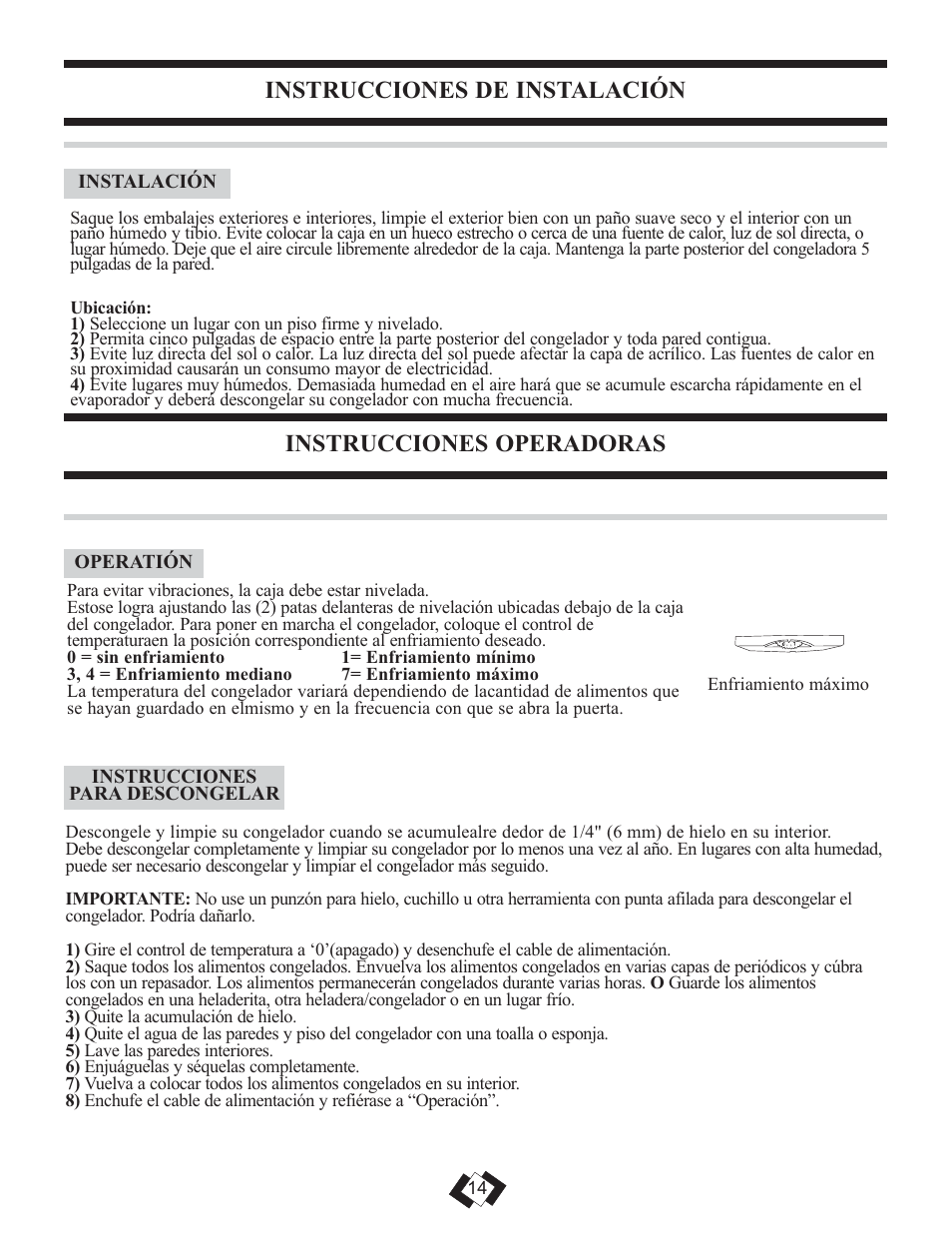 INSTRUCCIONES DE INSTALACIÓN

INSTALACIÓN

Saque los embalajes exteriores e interiores, limpie el exterior bien con un paño suave seco y el interior con un paño húmedo y tibio. Evite colocar la caja en un hueco estrecho o cerca de una fuente de calor, luz de sol directa, o lugar húmedo. Deje que el aire circule libremente alrededor de la caja. Mantenga la parte posterior del congeladora 5 pulgadas de la pared.

Ubicación:
1) Seleccione un lugar con un piso firme y nivelado.
2) Permita cinco pulgadas de espacio entre la parte posterior del congelador y toda pared contigua.
3) Evite luz directa del sol o calor. La luz directa del sol puede afectar la capa de acrílico. Las fuentes de calor en su proximidad causarán un consumo mayor de electricidad.
4) Evite lugares muy húmedos. Demasiada humedad en el aire hará que se acumule escarcha rápidamente en el evaporador y deberá descongelar su congelador con mucha frecuencia.

INSTRUCCIONES OPERADORAS

OPERATIÓN

Para evitar vibraciones, la caja debe estar nivelada.
Estose logra ajustando las (2) patas delanteras de nivelación ubicadas debajo de la caja del congelador. Para poner en marcha el congelador, coloque el control de temperaturaen la posición correspondiente al enfriamiento deseado.
0 = sin enfriamiento 1= Enfriamiento mínimo
3, 4 = Enfriamiento mediano 7= Enfriamiento máximo
La temperatura del congelador variará dependiendo de lacantidad de alimentos que se hayan guardado en elmismo y en la frecuencia con que se abra la puerta.

Enfriamiento máximo

INSTRUCCIONES PARA DESCONGELAR

Descongele y limpie su congelador cuando se acumulealre dedor de 1/4" (6 mm) de hielo en su interior.
Debe descongelar completamente y limpiar su congelador por lo menos una vez al año. En lugares con alta humedad, puede ser necesario descongelar y limpiar el congelador más seguido.

IMPORTANTE: No use un punzón para hielo, cuchillo u otra herramienta con punta afilada para descongelar el congelador. Podría dañarlo.

1) Gire el control de temperatura a ‘0’(apagado) y desenchufe el cable de alimentación.
2) Saque todos los alimentos congelados. Envuelva los alimentos congelados en varias capas de periódicos y cúbra los con un repasador. Los alimentos permanecerán congelados durante varias horas. O Guarde los alimentos congelados en una heladerita, otra heladera/congelador o en un lugar frío.
3) Quite la acumulación de hielo.
4) Quite el agua de las paredes y piso del congelador con una toalla o esponja.
5) Lave las paredes interiores.
6) Enjuáguelas y séquelas completamente.
7) Vuelva a colocar todos los alimentos congelados en su interior.
8) Enchufe el cable de alimentación y refiérase a “Operación”.

14